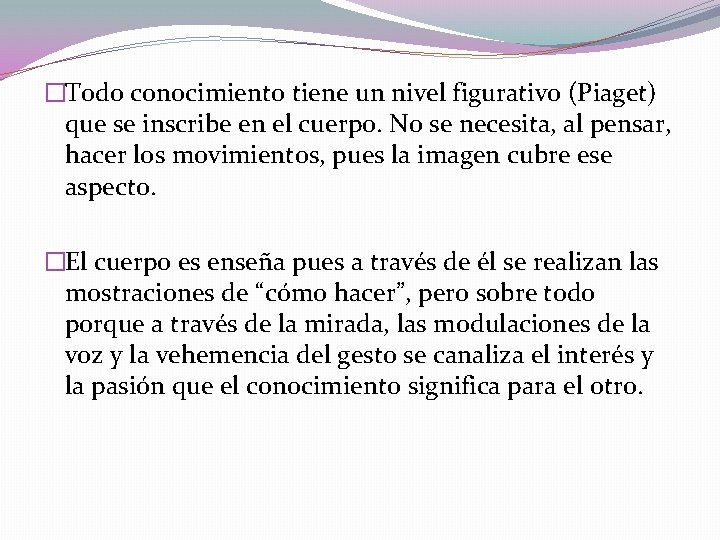 □Todo conocimiento tiene un nivel figurativo (Piaget) que se inscribe en el cuerpo. No se necesita, al pensar, hacer los movimientos, pues la imagen cubre ese aspecto.

□El cuerpo es enseña pues a través de él se realizan las mostraciones de “cómo hacer”, pero sobre todo porque a través de la mirada, las modulaciones de la voz y la vehemencia del gesto se canaliza el interés y la pasión que el conocimiento significa para el otro.